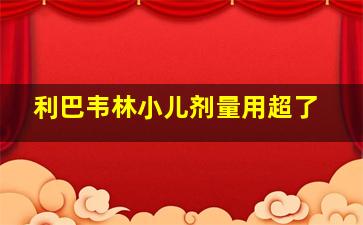 利巴韦林小儿剂量用超了